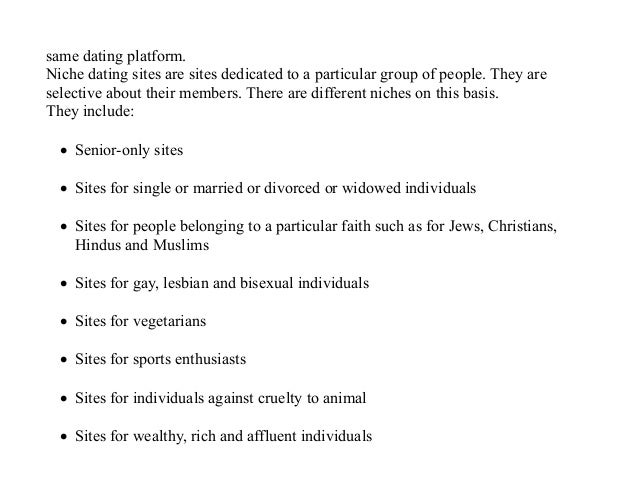 same dating platform.
Niche dating sites are sites dedicated to a particular group of people. They are selective about their members. There are different niches on this basis.
They include:

- Senior-only sites
- Sites for single or married or divorced or widowed individuals
- Sites for people belonging to a particular faith such as for Jews, Christians, Hindus and Muslims
- Sites for gay, lesbian and bisexual individuals
- Sites for vegetarians
- Sites for sports enthusiasts
- Sites for individuals against cruelty to animal
- Sites for wealthy, rich and affluent individuals